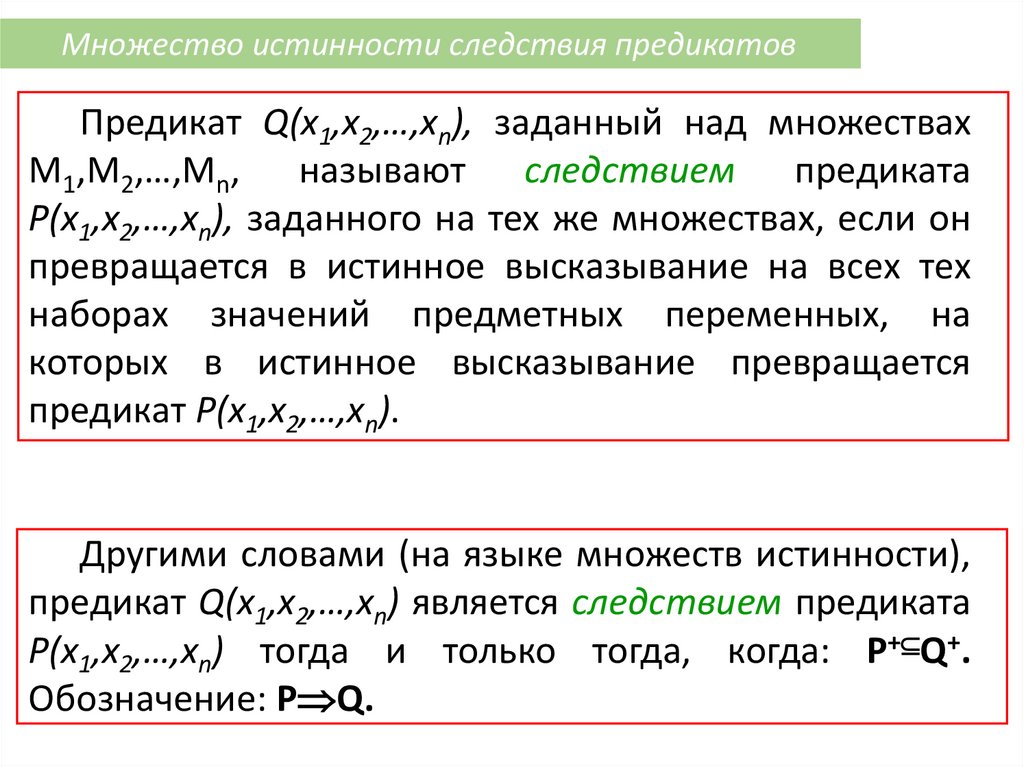 Множество истинности следствия предикатов

Предикат $Q(x_1,x_2,…,x_n)$, заданный над множествах $M_1,M_2,…,M_n$, называют следствием предиката $P(x_1,x_2,…,x_n)$, заданного на тех же множествах, если он превращается в истинное высказывание на всех тех наборах значений предметных переменных, на которых в истинное высказывание превращается предикат $P(x_1,x_2,…,x_n)$.

Другими словами (на языке множеств истинности), предикат $Q(x_1,x_2,…,x_n)$ является следствием предиката $P(x_1,x_2,…,x_n)$ тогда и только тогда, когда: $P^+ \subseteq Q^+$. Обозначение: $P \Rightarrow Q$.